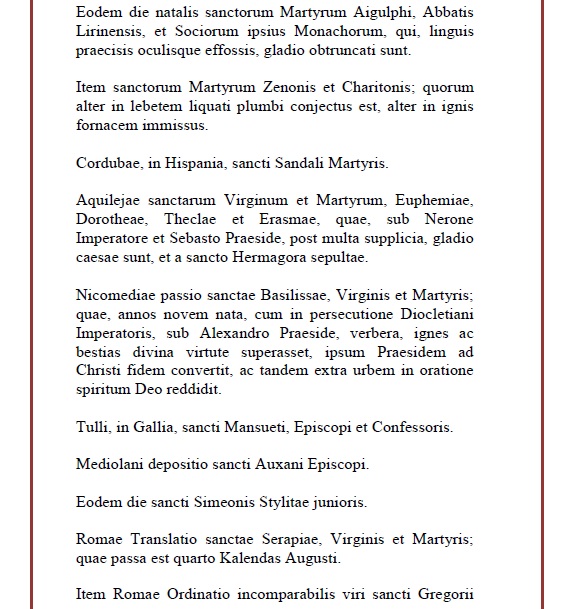 Eodem die natalis sanctorum Martyrum Aigulphi, Abbatis Lirinensis, et Sociorum ipsius Monachorum, qui, linguis praecisis oculisque effossis, gladio obtruncati sunt.

Item sanctorum Martyrum Zenonis et Charitonis; quorum alter in lebetem liquati plumbi conjectus est, alter in ignis fornacem immissus.

Cordubae, in Hispania, sancti Sandali Martyris.

Aquilejae sanctarum Virginum et Martyrum, Euphemiae, Dorotheae, Theclae et Erasmae, quae, sub Nerone Imperatore et Sebasto Praeside, post multa supplicia, gladio caesae sunt, et a sancto Hermagora sepultae.

Nicomediae passio sanctae Basilissae, Virginis et Martyris; quae, annos novem nata, cum in persecutione Diocletiani Imperatoris, sub Alexandro Praeside, verbera, ignes ac bestias divina virtute superasset, ipsum Praesidem ad Christi fidem convertit, ac tandem extra urbem in oratione spiritum Deo reddidit.

Tulli, in Gallia, sancti Mansueti, Episcopi et Confessoris.

Mediolani depositio sancti Auxani Episcopi.

Eodem die sancti Simeonis Stylitae junioris.

Romae Translatio sanctae Serapiae, Virginis et Martyris; quae passa est quarto Kalendas Augusti.

Item Romae Ordinatio incomparabilis viri sancti Gregorii